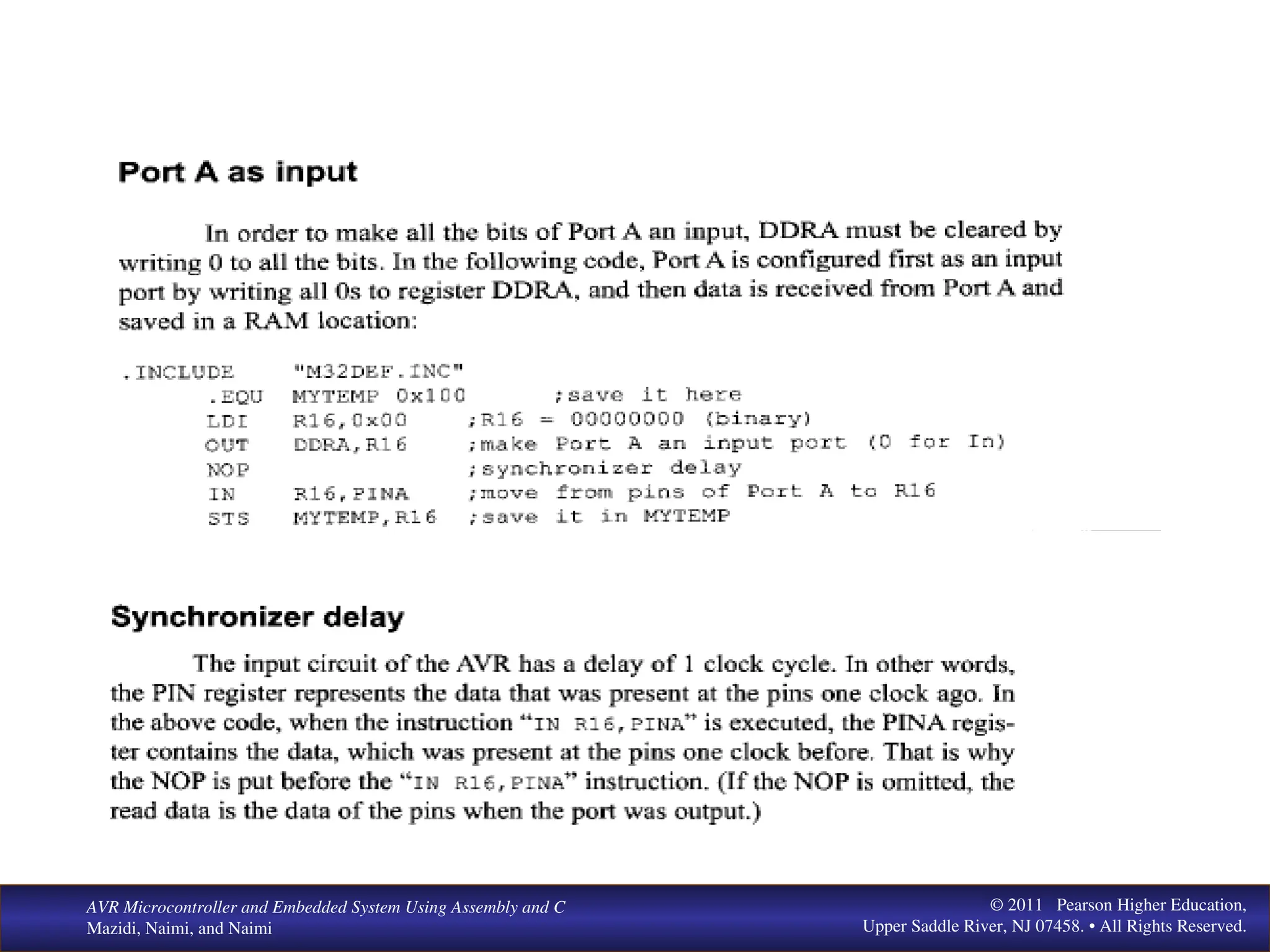 Port A as input

In order to make all the bits of Port A an input, DDRA must be cleared by writing 0 to all the bits. In the following code, Port A is configured first as an input port by writing all 0s to register DDRA, and then data is received from Port A and saved in a RAM location:

.INCLUDE "M32DEF.INC"
.EQU MYTEMP 0x100 ;save it here
LDI R16,0x00 ;R16 = 00000000 (binary)
OUT DDRA,R16 ;make Port A an input port (0 for In)
NOP ;synchronizer delay
IN R16,PINA ;move from pins of Port A to R16
STS MYTEMP,R16 ;save it in MYTEMP

Synchronizer delay

The input circuit of the AVR has a delay of 1 clock cycle. In other words, the PIN register represents the data that was present at the pins one clock ago. In the above code, when the instruction "IN R16,PINA" is executed, the PINA register contains the data, which was present at the pins one clock before. That is why the NOP is put before the "IN R16,PINA" instruction. (If the NOP is omitted, the read data is the data of the pins when the port was output.)

AVR Microcontroller and Embedded System Using Assembly and C
Mazidi, Naimi, and Naimi

© 2011 Pearson Higher Education,
Upper Saddle River, NJ 07458. • All Rights Reserved.